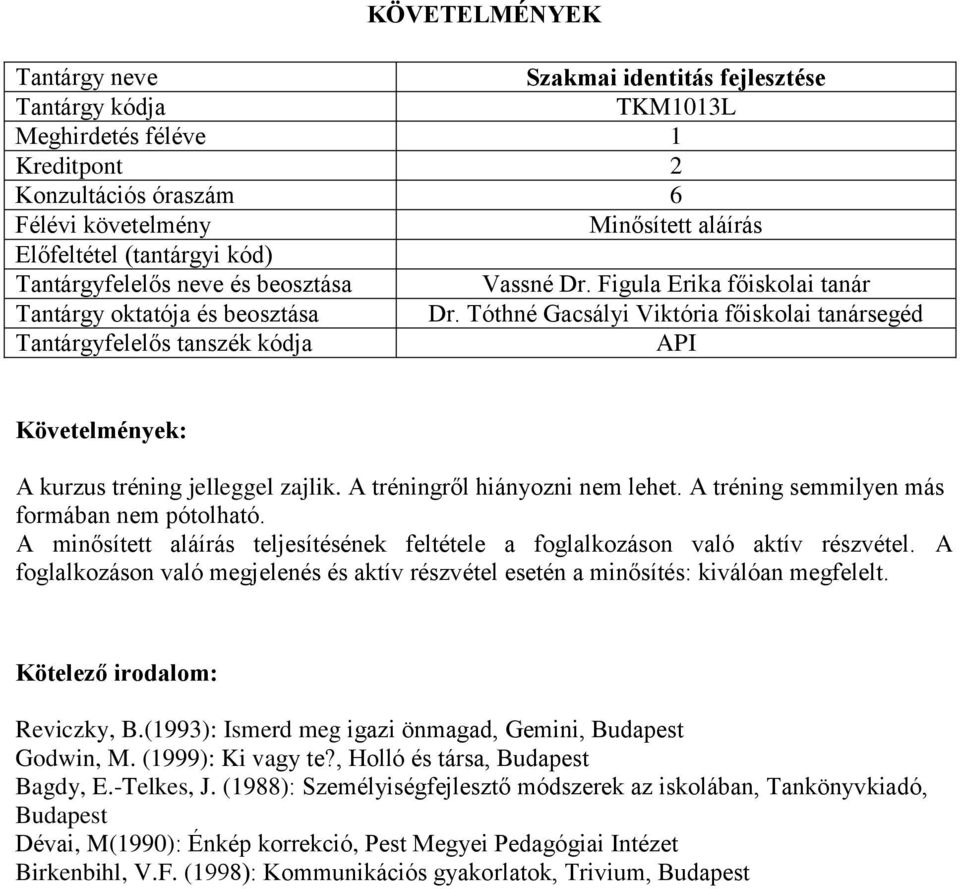 KÖVETELMÉNYEK

| Tantárgy neve | Szakmai identitás fejlesztése |
|---|---|
| Tantárgy kódja | TKM1013L |
| Meghirdetés féléve | 1 |
| Kreditpont | 2 |
| Konzultációs óraszám | 6 |
| Félévi követelmény | Minősített aláírás |
| Előfeltétel (tantárgyi kód) | |
| Tantárgyfelelős neve és beosztása | Vassné Dr. Figula Erika főiskolai tanár |
| Tantárgy oktatója és beosztása | Dr. Tóthné Gacsályi Viktória főiskolai tanársegéd |
| Tantárgyfelelős tanszék kódja | API |

Követelmények:

A kurzus tréning jelleggel zajlik. A tréningről hiányozni nem lehet. A tréning semmilyen más formában nem pótolható.
A minősített aláírás teljesítésének feltétele a foglalkozáson való aktív részvétel. A foglalkozáson való megjelenés és aktív részvétel esetén a minősítés: kiválóan megfelelt.

Kötelező irodalom:

Reviczky, B.(1993): Ismerd meg igazi önmagad, Gemini, Budapest
Godwin, M. (1999): Ki vagy te?, Holló és társa, Budapest
Bagdy, E.-Telkes, J. (1988): Személyiségfejlesztő módszerek az iskolában, Tankönyvkiadó, Budapest
Dévai, M(1990): Énkép korrekció, Pest Megyei Pedagógiai Intézet
Birkenbihl, V.F. (1998): Kommunikációs gyakorlatok, Trivium, Budapest